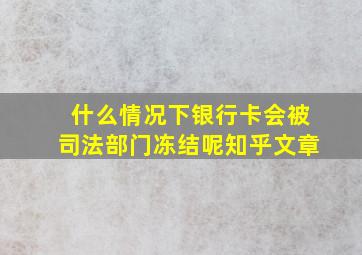 什么情况下银行卡会被司法部门冻结呢知乎文章